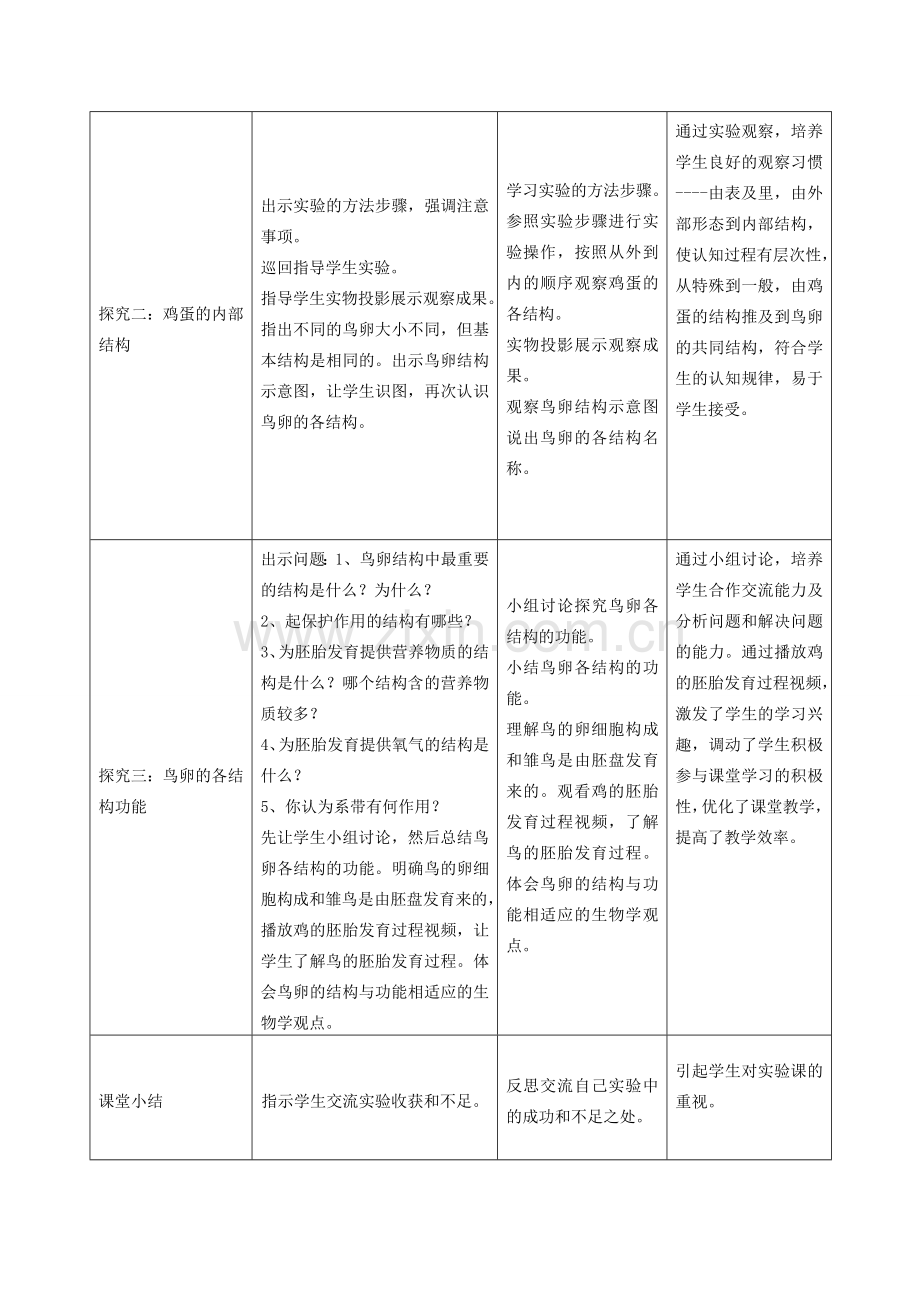 | 探究二：鸡蛋的内部结构 | 出示实验的方法步骤，强调注意事项。巡回指导学生实验。指导学生实物投影展示观察成果。指出不同的鸟卵大小不同，但基本结构是相同的。出示鸟卵结构示意图，让学生识图，再次认识鸟卵的各结构。 | 学习实验的方法步骤。参照实验步骤进行实验操作，按照从外到内的顺序观察鸡蛋的各结构。实物投影展示观察成果。观察鸟卵结构示意图说出鸟卵的各结构名称。 | 通过实验观察，培养学生良好的观察习惯----由表及里，由外部形态到内部结构，使认知过程有层次性，从特殊到一般，由鸡蛋的结构推及到鸟卵的共同结构，符合学生的认知规律，易于学生接受。 |
|---|---|---|---|
| 探究三：鸟卵的各结构功能 | 出示问题：1、鸟卵结构中最重要的结构是什么？为什么？2、起保护作用的结构有哪些？3、为胚胎发育提供营养物质的结构是什么？哪个结构含的营养物质较多？4、为胚胎发育提供氧气的结构是什么？5、你认为系带有何作用？先让学生小组讨论，然后总结鸟卵各结构的功能。明确鸟的卵细胞构成和雏鸟是由胚盘发育来的，播放鸡的胚胎发育过程视频，让学生了解鸟的胚胎发育过程。体会鸟卵的结构与功能相适应的生物学观点。 | 小组讨论探究鸟卵各结构的功能。小结鸟卵各结构的功能。理解鸟的卵细胞构成和雏鸟是由胚盘发育来的。观看鸡的胚胎发育过程视频，了解鸟的胚胎发育过程。体会鸟卵的结构与功能相适应的生物学观点。 | 通过小组讨论，培养学生合作交流能力及分析问题和解决问题的能力。通过播放鸡的胚胎发育过程视频，激发了学生的学习兴趣，调动了学生积极参与课堂学习的积极性，优化了课堂教学，提高了教学效率。 |
| 课堂小结 | 指示学生交流实验收获和不足。 | 反思交流自己实验中的成功和不足之处。 | 引起学生对实验课的重视。 |

www.zixin.com.cn